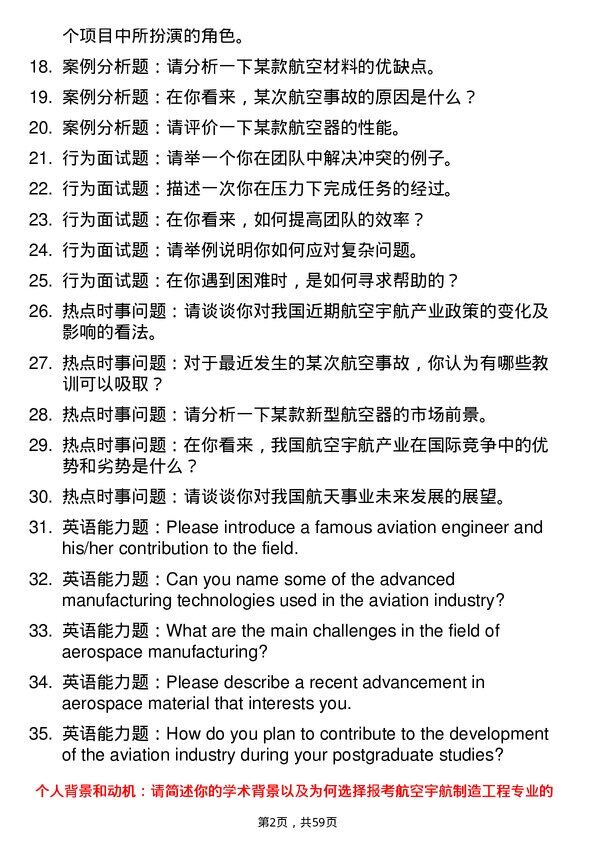 个项目中所扮演的角色。

18. 案例分析题：请分析一下某款航空材料的优缺点。

19. 案例分析题：在你看来，某次航空事故的原因是什么？

20. 案例分析题：请评价一下某款航空器的性能。

21. 行为面试题：请举一个你在团队中解决冲突的例子。

22. 行为面试题：描述一次你在压力下完成任务的经过。

23. 行为面试题：在你看来，如何提高团队的效率？

24. 行为面试题：请举例说明你如何应对复杂问题。

25. 行为面试题：在你遇到困难时，是如何寻求帮助的？

26. 热点时事问题：请谈谈你对我国近期航空宇航产业政策的变化及影响的看法。

27. 热点时事问题：对于最近发生的某次航空事故，你认为有哪些教训可以吸取？

28. 热点时事问题：请分析一下某款新型航空器的市场前景。

29. 热点时事问题：在你看来，我国航空宇航产业在国际竞争中的优势和劣势是什么？

30. 热点时事问题：请谈谈你对我国航天事业未来发展的展望。

31. 英语能力题：Please introduce a famous aviation engineer and his/her contribution to the field.

32. 英语能力题：Can you name some of the advanced manufacturing technologies used in the aviation industry?

33. 英语能力题：What are the main challenges in the field of aerospace manufacturing?

34. 英语能力题：Please describe a recent advancement in aerospace material that interests you.

35. 英语能力题：How do you plan to contribute to the development of the aviation industry during your postgraduate studies?

个人背景和动机：请简述你的学术背景以及为何选择报考航空宇航制造工程专业的

第2页，共59页